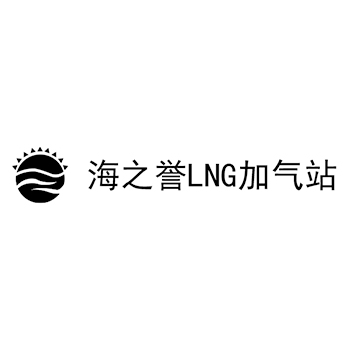 海之誉LNG加气站